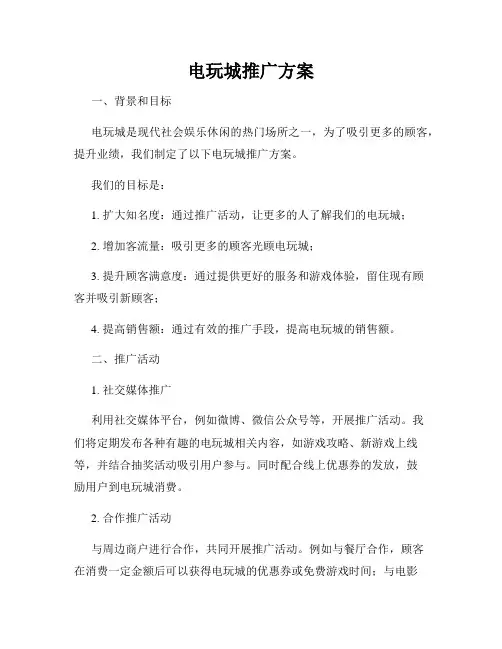 电玩城推广方案

一、背景和目标

电玩城是现代社会娱乐休闲的热门场所之一，为了吸引更多的顾客，提升业绩，我们制定了以下电玩城推广方案。

我们的目标是：

1. 扩大知名度：通过推广活动，让更多的人了解我们的电玩城；

2. 增加客流量：吸引更多的顾客光顾电玩城；

3. 提升顾客满意度：通过提供更好的服务和游戏体验，留住现有顾客并吸引新顾客；

4. 提高销售额：通过有效的推广手段，提高电玩城的销售额。

二、推广活动

1. 社交媒体推广

利用社交媒体平台，例如微博、微信公众号等，开展推广活动。我们将定期发布各种有趣的电玩城相关内容，如游戏攻略、新游戏上线等，并结合抽奖活动吸引用户参与。同时配合线上优惠券的发放，鼓励用户到电玩城消费。

2. 合作推广活动

与周边商户进行合作，共同开展推广活动。例如与餐厅合作，顾客在消费一定金额后可以获得电玩城的优惠券或免费游戏时间；与电影